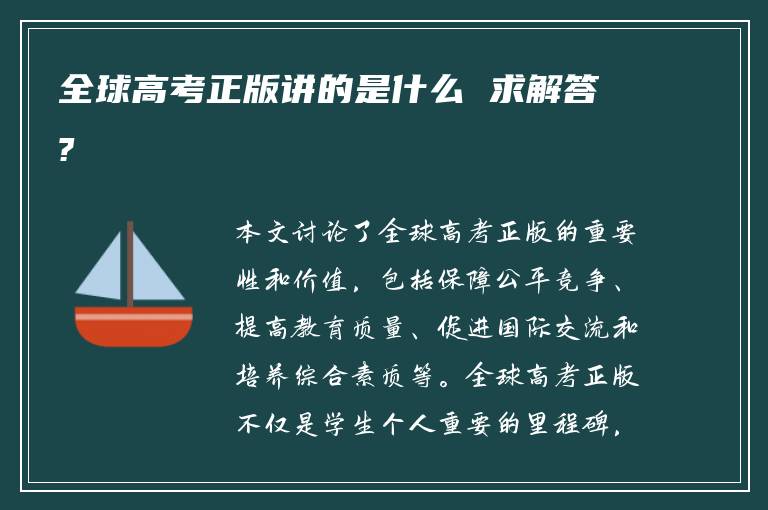 全球高考正版讲的是什么 求解答?

本文讨论了全球高考正版的重要性和价值，包括保障公平竞争、提高教育质量、促进国际交流和培养综合素质等。全球高考正版不仅是学生个人重要的里程碑，